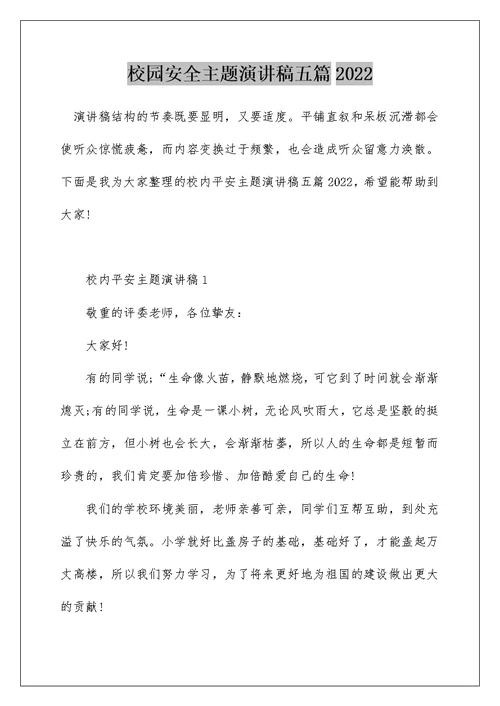 校园安全主题演讲稿五篇 2022

演讲稿结构的节奏既要显明，又要适度。平铺直叙和呆板沉滞都会使听众惊慌疲惫，而内容变换过于频繁，也会造成听众留意力涣散。下面是我为大家整理的校内平安主题演讲稿五篇 2022，希望能帮助到大家！

校内平安主题演讲稿 1

敬重的评委老师，各位挚友：

大家好！

有的同学说；“生命像火苗，静默地燃烧，可它到了时间就会渐渐熄灭;有的同学说，生命是一课小树，无论风吹雨大，它总是坚毅的挺立在前方，但小树也会长大，会渐渐枯萎，所以人的生命都是短暂而珍贵的，我们肯定要加倍珍惜、加倍酷爱自己的生命！

我们的学校环境美丽，老师亲善可亲，同学们互帮互助，到处充溢了快乐的气氛。小学就好比盖房子的基础，基础好了，才能盖起万丈高楼，所以我们努力学习，为了将来更好地为祖国的建设做出更大的贡献！